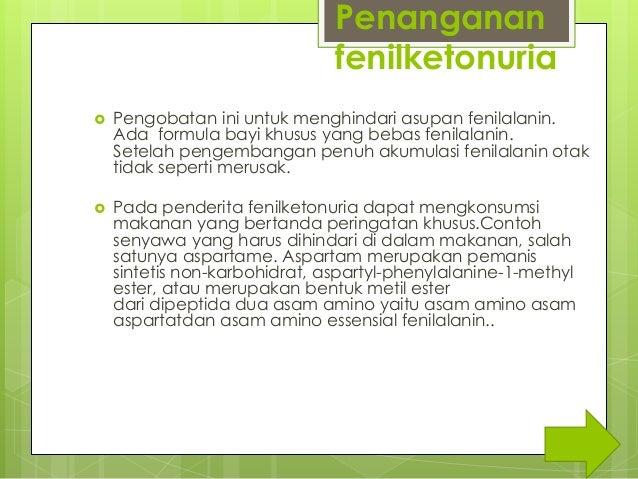 Penanganan fenilketonuria

Pengobatan ini untuk menghindari asupan fenilalanin. Ada formula bayi khusus yang bebas fenilalanin. Setelah pengembangan penuh akumulasi fenilalanin otak tidak seperti merusak.

Pada penderita fenilketonuria dapat mengkonsumsi makanan yang bertanda peringatan khusus.Contoh senyawa yang harus dihindari di dalam makanan, salah satunya aspartame. Aspartam merupakan pemanis sintetis non-karbohidrat, aspartyl-phenylalanine-1-methyl ester, atau merupakan bentuk metil ester dari dipeptida dua asam amino yaitu asam amino asam aspartatdan asam amino essensial fenilalanin..